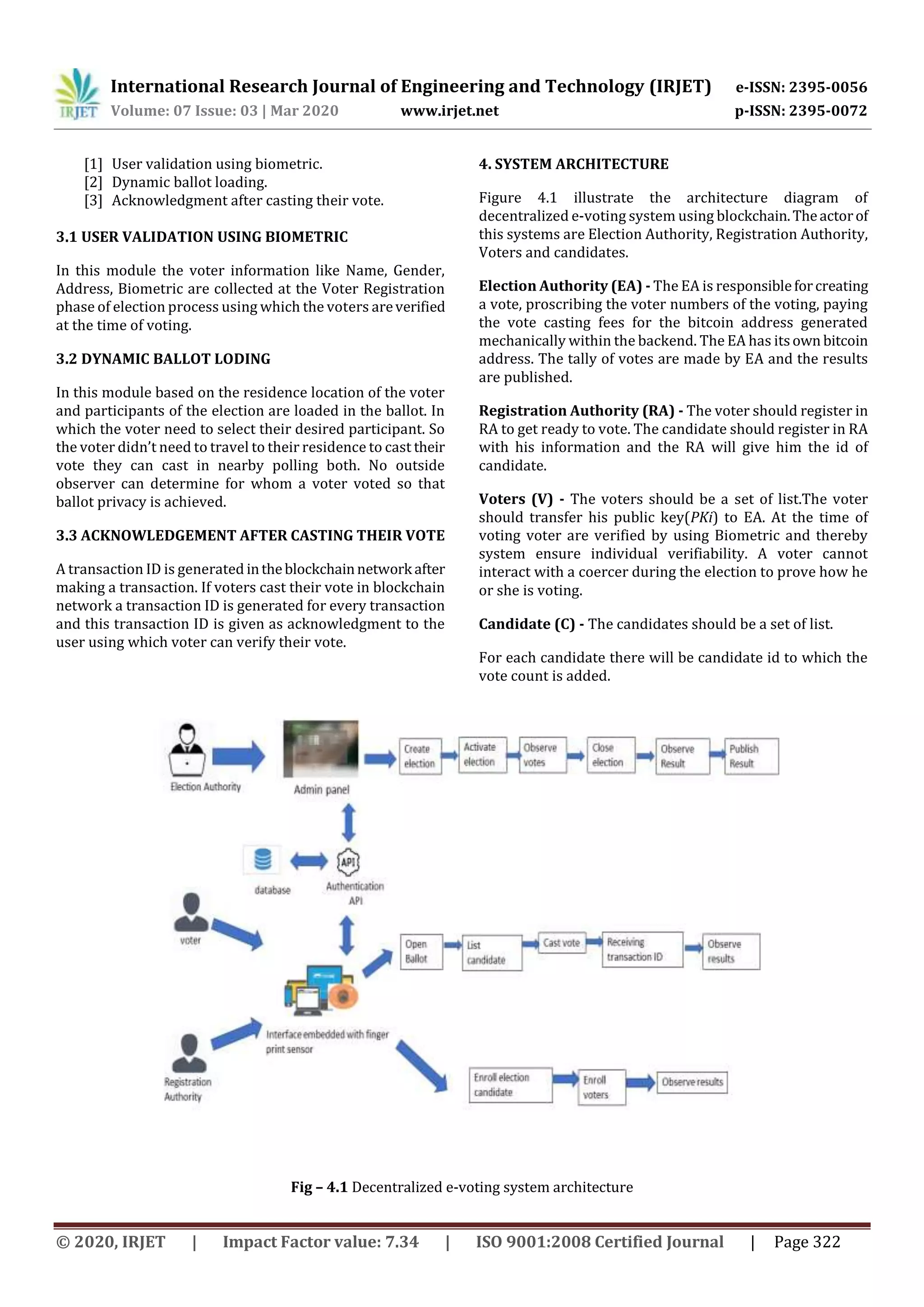 IRJET International Research Journal of Engineering and Technology (IRJET) e-ISSN: 2395-0056
Volume: 07 Issue: 03 | Mar 2020 www.irjet.net p-ISSN: 2395-0072

[1] User validation using biometric.
[2] Dynamic ballot loading.
[3] Acknowledgment after casting their vote.

3.1 USER VALIDATION USING BIOMETRIC

In this module the voter information like Name, Gender, Address, Biometric are collected at the Voter Registration phase of election process using which the voters are verified at the time of voting.

3.2 DYNAMIC BALLOT LODING

In this module based on the residence location of the voter and participants of the election are loaded in the ballot. In which the voter need to select their desired participant. So the voter didn't need to travel to their residence to cast their vote they can cast in nearby polling both. No outside observer can determine for whom a voter voted so that ballot privacy is achieved.

3.3 ACKNOWLEDGEMENT AFTER CASTING THEIR VOTE

A transaction ID is generated in the blockchain network after making a transaction. If voters cast their vote in blockchain network a transaction ID is generated for every transaction and this transaction ID is given as acknowledgment to the user using which voter can verify their vote.

4. SYSTEM ARCHITECTURE

Figure 4.1 illustrate the architecture diagram of decentralized e-voting system using blockchain. The actor of this systems are Election Authority, Registration Authority, Voters and candidates.

Election Authority (EA) - The EA is responsible for creating a vote, proscribing the voter numbers of the voting, paying the vote casting fees for the bitcoin address generated mechanically within the backend. The EA has its own bitcoin address. The tally of votes are made by EA and the results are published.

Registration Authority (RA) - The voter should register in RA to get ready to vote. The candidate should register in RA with his information and the RA will give him the id of candidate.

Voters (V) - The voters should be a set of list.The voter should transfer his public key($PKi$) to EA. At the time of voting voter are verified by using Biometric and thereby system ensure individual verifiability. A voter cannot interact with a coercer during the election to prove how he or she is voting.

Candidate (C) - The candidates should be a set of list.

For each candidate there will be candidate id to which the vote count is added.

Election Authority
Admin panel
Create election
Activate election
Observe votes
Close election
Observe Result
Publish Result
database
API
Authentication API
voter
Open Ballot
List candidate
Cast vote
Receiving transaction ID
Observe results
Interface embedded with finger print sensor
Registration Authority
Enroll election candidate
Enroll voters
Observe results

Fig – 4.1 Decentralized e-voting system architecture

© 2020, IRJET | Impact Factor value: 7.34 | ISO 9001:2008 Certified Journal | Page 322